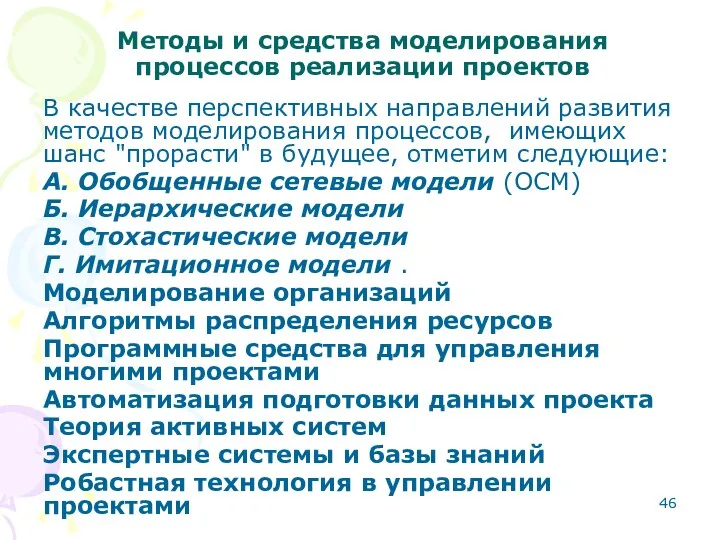 Методы и средства моделирования процессов реализации проектов

В качестве перспективных направлений развития методов моделирования процессов, имеющих шанс "прорасти" в будущее, отметим следующие:

А. Обобщенные сетевые модели (ОСМ)

Б. Иерархические модели

В. Стохастические модели

Г. Имитационное модели .

Моделирование организаций

Алгоритмы распределения ресурсов

Программные средства для управления многими проектами

Автоматизация подготовки данных проекта

Теория активных систем

Экспертные системы и базы знаний

Робастная технология в управлении проектами

46